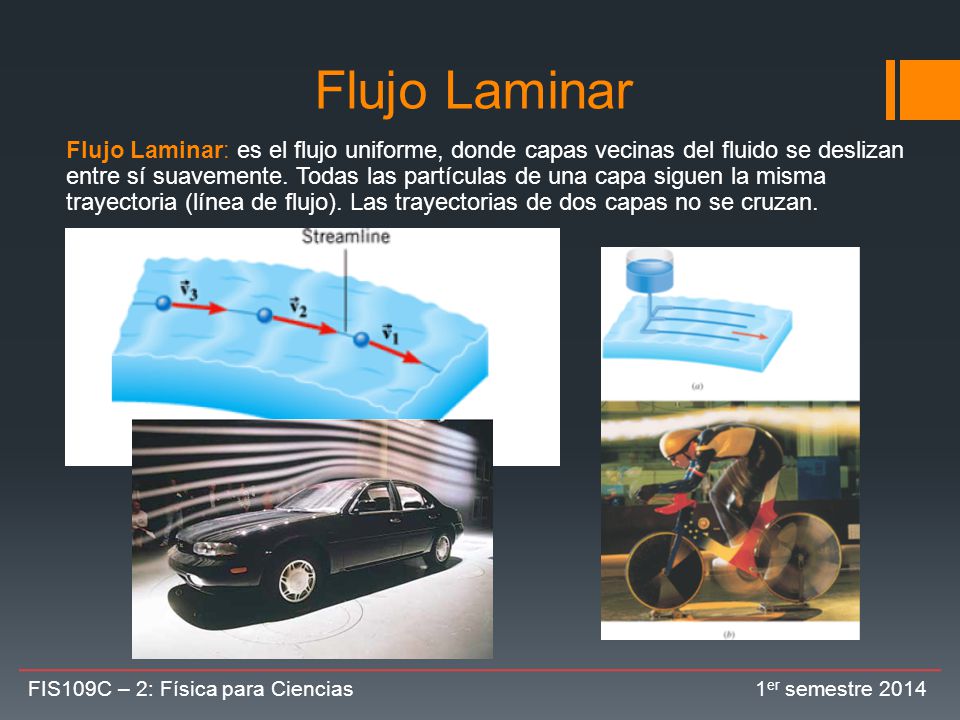 Flujo Laminar

Flujo Laminar: es el flujo uniforme, donde capas vecinas del fluido se deslizan entre sí suavemente. Todas las partículas de una capa siguen la misma trayectoria (línea de flujo). Las trayectorias de dos capas no se cruzan.

Streamline

$\vec{v}_3$

$\vec{v}_2$

$\vec{v}_1$

(a)

(b)

FIS109C – 2: Física para Ciencias

1$^{er}$ semestre 2014